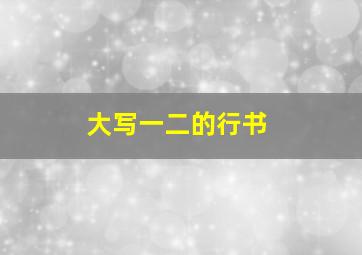 大写一二的行书